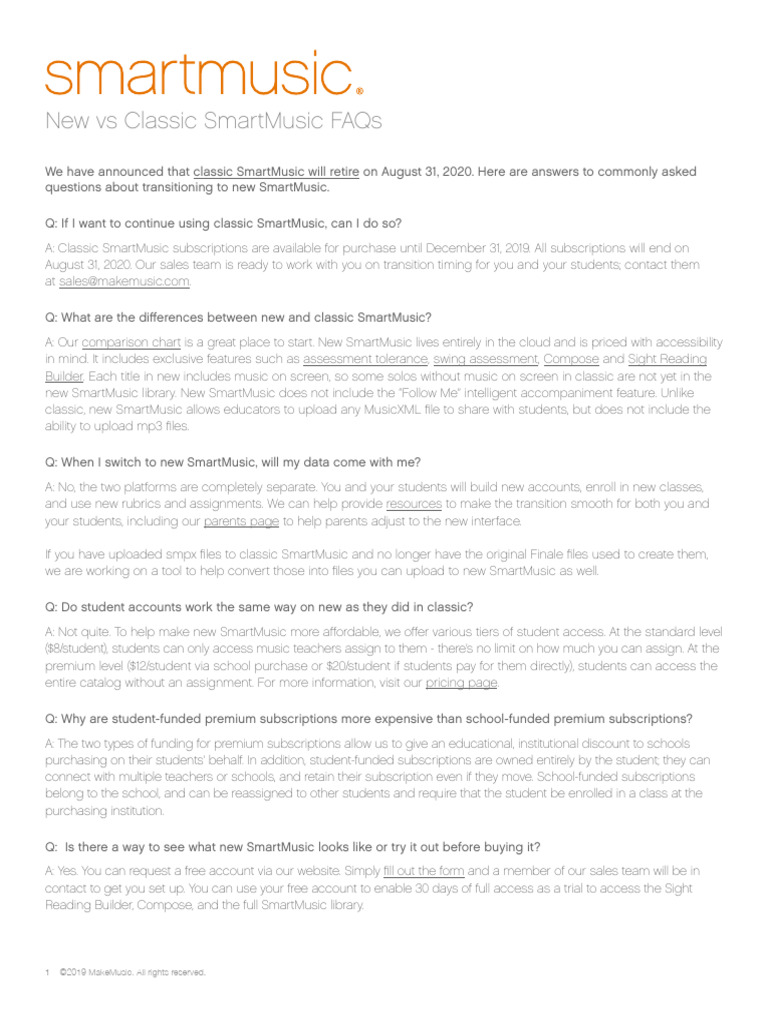 smartmusic®

New vs Classic SmartMusic FAQs

We have announced that classic SmartMusic will retire on August 31, 2020. Here are answers to commonly asked questions about transitioning to new SmartMusic.

Q: If I want to continue using classic SmartMusic, can I do so?

A: Classic SmartMusic subscriptions are available for purchase until December 31, 2019. All subscriptions will end on August 31, 2020. Our sales team is ready to work with you on transition timing for you and your students; contact them at sales@makemusic.com.

Q: What are the differences between new and classic SmartMusic?

A: Our comparison chart is a great place to start. New SmartMusic lives entirely in the cloud and is priced with accessibility in mind. It includes exclusive features such as assessment tolerance, swing assessment, Compose and Sight Reading Builder. Each title in new includes music on screen, so some solos without music on screen in classic are not yet in the new SmartMusic library. New SmartMusic does not include the "Follow Me" intelligent accompaniment feature. Unlike classic, new SmartMusic allows educators to upload any MusicXML file to share with students, but does not include the ability to upload mp3 files.

Q: When I switch to new SmartMusic, will my data come with me?

A: No, the two platforms are completely separate. You and your students will build new accounts, enroll in new classes, and use new rubrics and assignments. We can help provide resources to make the transition smooth for both you and your students, including our parents page to help parents adjust to the new interface.

If you have uploaded smpx files to classic SmartMusic and no longer have the original Finale files used to create them, we are working on a tool to help convert those into files you can upload to new SmartMusic as well.

Q: Do student accounts work the same way on new as they did in classic?

A: Not quite. To help make new SmartMusic more affordable, we offer various tiers of student access. At the standard level ($8/student), students can only access music teachers assign to them - there's no limit on how much you can assign. At the premium level ($12/student via school purchase or $20/student if students pay for them directly), students can access the entire catalog without an assignment. For more information, visit our pricing page.

Q: Why are student-funded premium subscriptions more expensive than school-funded premium subscriptions?

A: The two types of funding for premium subscriptions allow us to give an educational, institutional discount to schools purchasing on their students' behalf. In addition, student-funded subscriptions are owned entirely by the student; they can connect with multiple teachers or schools, and retain their subscription even if they move. School-funded subscriptions belong to the school, and can be reassigned to other students and require that the student be enrolled in a class at the purchasing institution.

Q: Is there a way to see what new SmartMusic looks like or try it out before buying it?

A: Yes. You can request a free account via our website. Simply fill out the form and a member of our sales team will be in contact to get you set up. You can use your free account to enable 30 days of full access as a trial to access the Sight Reading Builder, Compose, and the full SmartMusic library.

1 ©2019 MakeMusic. All rights reserved.